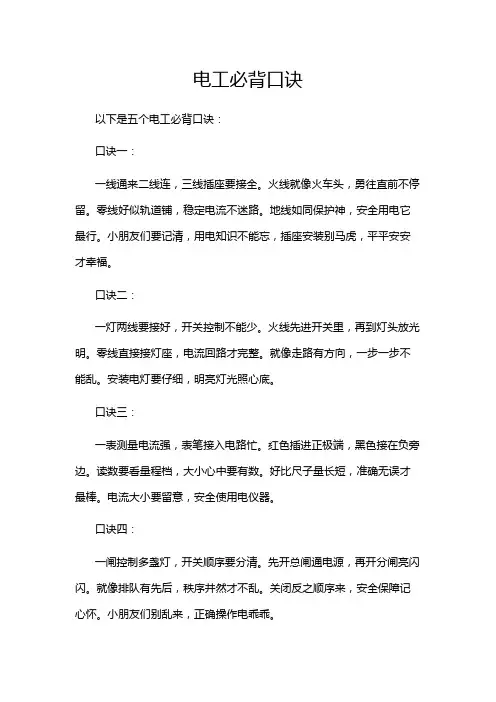 电工必背口诀

以下是五个电工必背口诀：

口诀一：

一线通来二线连，三线插座要接全。火线就像火车头，勇往直前不停留。零线好似轨道铺，稳定电流不迷路。地线如同保护神，安全用电它最行。小朋友们要记清，用电知识不能忘，插座安装别马虎，平平安安才幸福。

口诀二：

一灯两线要接好，开关控制不能少。火线先进开关里，再到灯头放光明。零线直接接灯座，电流回路才完整。就像走路有方向，一步一步不能乱。安装电灯要仔细，明亮灯光照心底。

口诀三：

一表测量电流强，表笔接入电路忙。红色插进正极端，黑色接在负旁边。读数要看量程档，大小心中要有数。好比尺子量长短，准确无误才最棒。电流大小要留意，安全使用电仪器。

口诀四：

一闸控制多盏灯，开关顺序要分清。先开总闸通电源，再开分闸亮闪闪。就像排队有先后，秩序井然才不乱。关闭反之顺序来，安全保障记心怀。小朋友们别乱来，正确操作电乖乖。